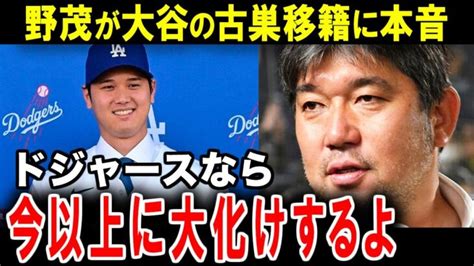 野茂が大谷の古巣移籍に本音

LA

Dodgers

Dod

ドジャースなら
今以上に大化けするよ